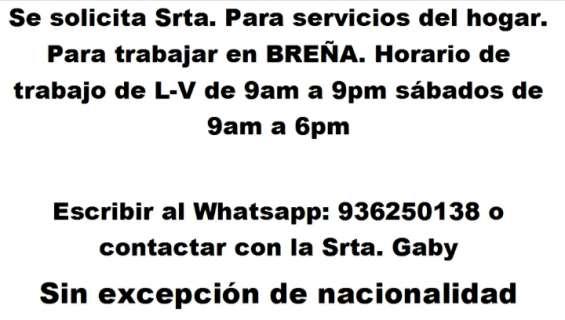 Se solicita Srta. Para servicios del hogar. Para trabajar en BREÑA. Horario de trabajo de L-V de 9am a 9pm sábados de 9am a 6pm

Escribir al Whatsapp: 936250138 o contactar con la Srta. Gaby

Sin excepción de nacionalidad